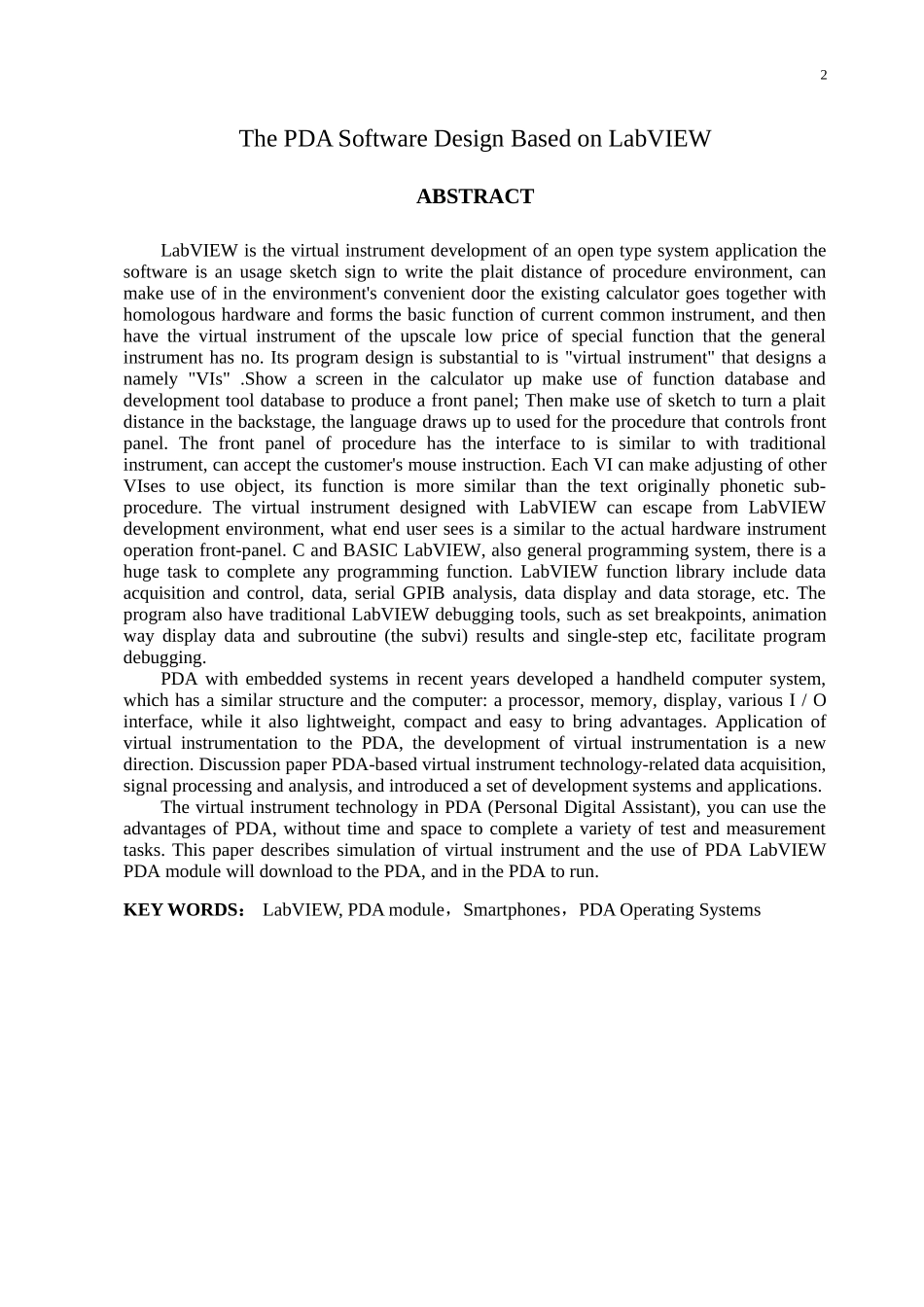 2

The PDA Software Design Based on LabVIEW

ABSTRACT

LabVIEW is the virtual instrument development of an open type system application the software is an usage sketch sign to write the plait distance of procedure environment, can make use of in the environment's convenient door the existing calculator goes together with homologous hardware and forms the basic function of current common instrument, and then have the virtual instrument of the upscale low price of special function that the general instrument has no. Its program design is substantial to is "virtual instrument" that designs a namely "VIs" .Show a screen in the calculator up make use of function database and development tool database to produce a front panel; Then make use of sketch to turn a plait distance in the backstage, the language draws up to used for the procedure that controls front panel. The front panel of procedure has the interface to is similar to with traditional instrument, can accept the customer's mouse instruction. Each VI can make adjusting of other VIses to use object, its function is more similar than the text originally phonetic sub-procedure. The virtual instrument designed with LabVIEW can escape from LabVIEW development environment, what end user sees is a similar to the actual hardware instrument operation front-panel. C and BASIC LabVIEW, also general programming system, there is a huge task to complete any programming function. LabVIEW function library include data acquisition and control, data, serial GPIB analysis, data display and data storage, etc. The program also have traditional LabVIEW debugging tools, such as set breakpoints, animation way display data and subroutine (the subvi) results and single-step etc, facilitate program debugging.

PDA with embedded systems in recent years developed a handheld computer system, which has a similar structure and the computer: a processor, memory, display, various I / O interface, while it also lightweight, compact and easy to bring advantages. Application of virtual instrumentation to the PDA, the development of virtual instrumentation is a new direction. Discussion paper PDA-based virtual instrument technology-related data acquisition, signal processing and analysis, and introduced a set of development systems and applications.

The virtual instrument technology in PDA (Personal Digital Assistant), you can use the advantages of PDA, without time and space to complete a variety of test and measurement tasks. This paper describes simulation of virtual instrument and the use of PDA LabVIEW PDA module will download to the PDA, and in the PDA to run.

KEY WORDS： LabVIEW, PDA module，Smartphones，PDA Operating Systems